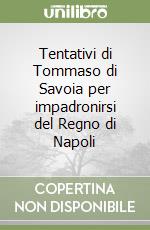 unilibro

Tentativi di Tommaso di Savoia per impadronirsi del Regno di Napoli

COPERTINA NON DISPONIBILE